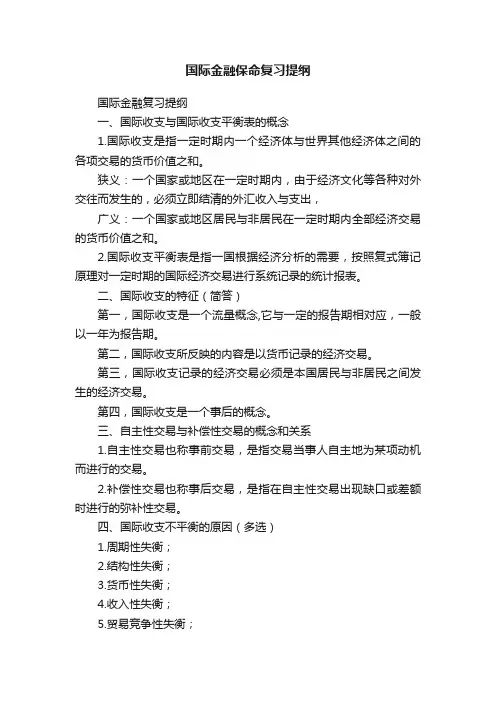 国际金融保命复习提纲

国际金融复习提纲

一、国际收支与国际收支平衡表的概念

1.国际收支是指一定时期内一个经济体与世界其他经济体之间的各项交易的货币价值之和。

狭义：一个国家或地区在一定时期内，由于经济文化等各种对外交往而发生的，必须立即结清的外汇收入与支出，

广义：一个国家或地区居民与非居民在一定时期内全部经济交易的货币价值之和。

2.国际收支平衡表是指一国根据经济分析的需要，按照复式簿记原理对一定时期的国际经济交易进行系统记录的统计报表。

二、国际收支的特征（简答）

第一，国际收支是一个流量概念,它与一定的报告期相对应，一般以一年为报告期。

第二，国际收支所反映的内容是以货币记录的经济交易。

第三，国际收支记录的经济交易必须是本国居民与非居民之间发生的经济交易。

第四，国际收支是一个事后的概念。

三、自主性交易与补偿性交易的概念和关系

1.自主性交易也称事前交易，是指交易当事人自主地为某项动机而进行的交易。

2.补偿性交易也称事后交易，是指在自主性交易出现缺口或差额时进行的弥补性交易。

四、国际收支不平衡的原因（多选）

1.周期性失衡；

2.结构性失衡；

3.货币性失衡；

4.收入性失衡；

5.贸易竞争性失衡；